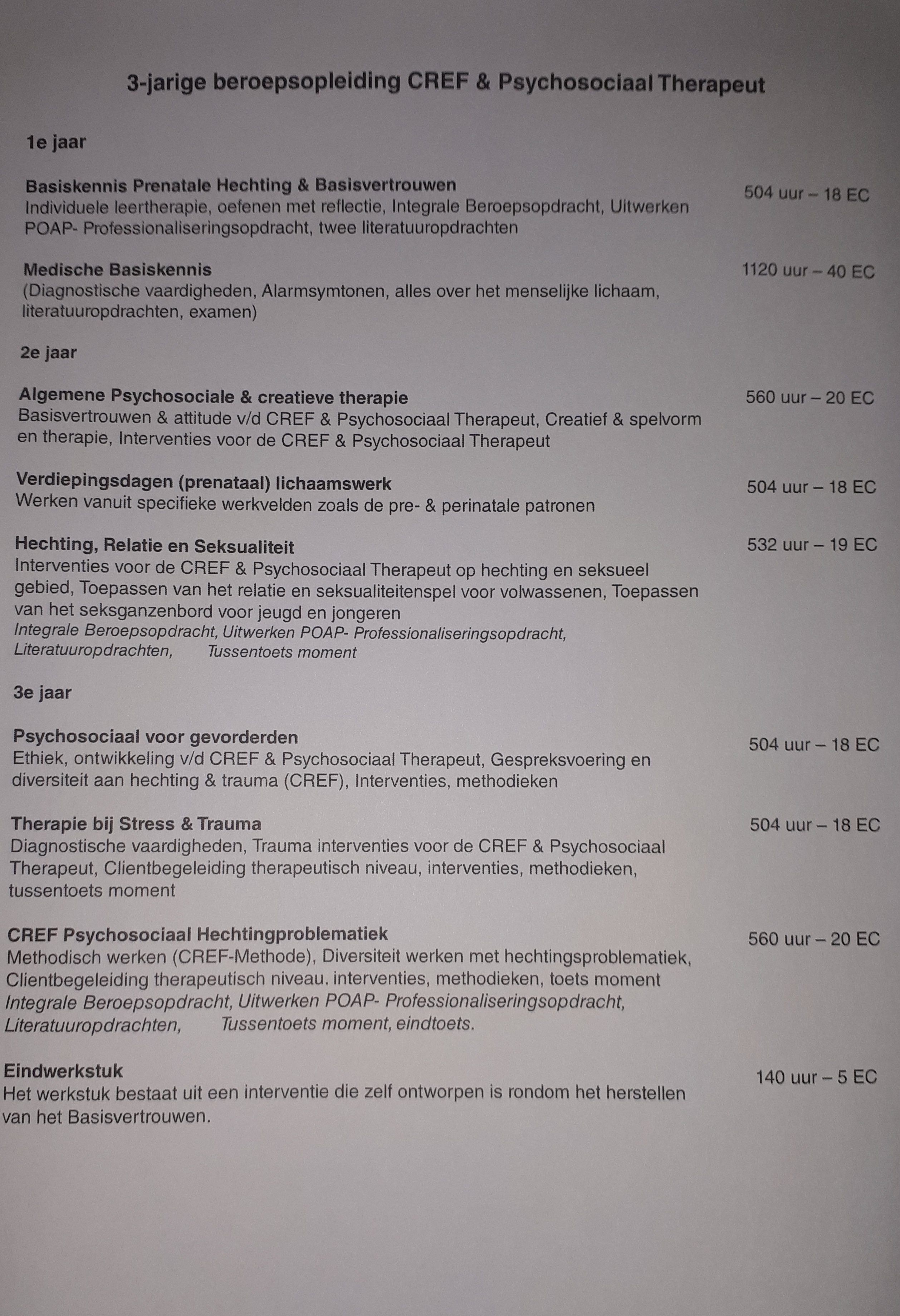 3-jarige beroepsopleiding CREF & Psychosociaal Therapeut

1e jaar

Basiskennis Prenatale Hechting & Basisvertrouwen
504 uur – 18 EC
Individuele leertherapie, oefenen met reflectie, Integrale Beroepsopdracht, Uitwerken POAP- Professionaliseringsopdracht, twee literatuuropdrachten

Medische Basiskennis
1120 uur – 40 EC
(Diagnostische vaardigheden, Alarmsymtonen, alles over het menselijke lichaam, literatuuropdrachten, examen)

2e jaar

Algemene Psychosociale & creatieve therapie
560 uur – 20 EC
Basisvertrouwen & attitude v/d CREF & Psychosociaal Therapeut, Creatief & spelvorm en therapie, Interventies voor de CREF & Psychosociaal Therapeut

Verdiepingsdagen (prenataal) lichaamswerk
504 uur – 18 EC
Werken vanuit specifieke werkvelden zoals de pre- & perinatale patronen

Hechting, Relatie en Seksualiteit
532 uur – 19 EC
Interventies voor de CREF & Psychosociaal Therapeut op hechting en seksueel gebied, Toepassen van het relatie en seksualiteitenspel voor volwassenen, Toepassen van het seksganzenbord voor jeugd en jongeren
Integrale Beroepsopdracht, Uitwerken POAP- Professionaliseringsopdracht, Literatuuropdrachten, Tussentoets moment

3e jaar

Psychosociaal voor gevorderden
504 uur – 18 EC
Ethiek, ontwikkeling v/d CREF & Psychosociaal Therapeut, Gespreksvoering en diversiteit aan hechting & trauma (CREF), Interventies, methodieken

Therapie bij Stress & Trauma
504 uur – 18 EC
Diagnostische vaardigheden, Trauma interventies voor de CREF & Psychosociaal Therapeut, Clientbegeleiding therapeutisch niveau, interventies, methodieken, tussentoets moment

CREF Psychosociaal Hechtingproblematiek
560 uur – 20 EC
Methodisch werken (CREF-Methode), Diversiteit werken met hechtingsproblematiek, Clientbegeleiding therapeutisch niveau. interventies, methodieken, toets moment
Integrale Beroepsopdracht, Uitwerken POAP- Professionaliseringsopdracht, Literatuuropdrachten, Tussentoets moment, eindtoets.

Eindwerkstuk
140 uur – 5 EC
Het werkstuk bestaat uit een interventie die zelf ontworpen is rondom het herstellen van het Basisvertrouwen.